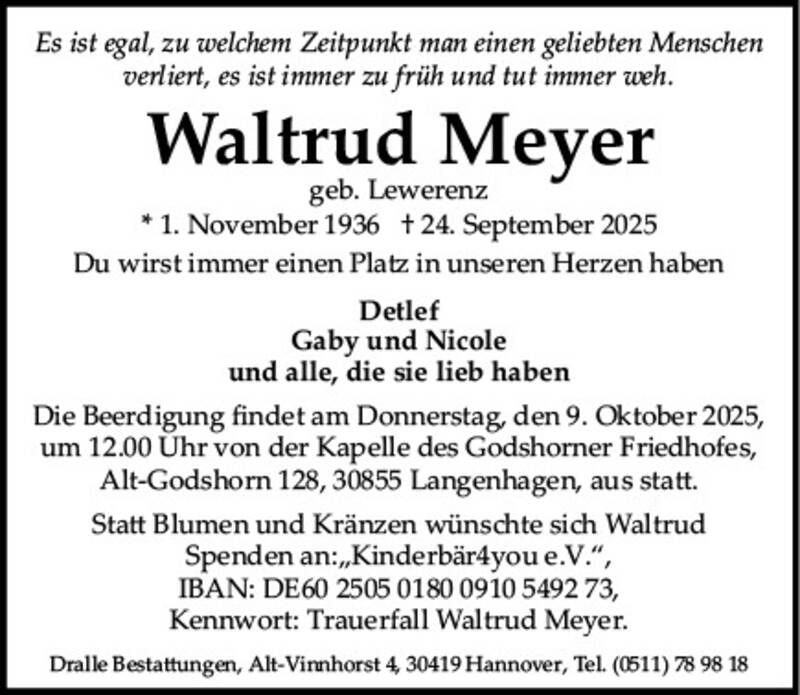 Es ist egal, zu welchem Zeitpunkt man einen geliebten Menschen verliert, es ist immer zu früh und tut immer weh.

Waltrud Meyer

geb. Lewerenz

* 1. November 1936 † 24. September 2025

Du wirst immer einen Platz in unseren Herzen haben

Detlef
Gaby und Nicole
und alle, die sie lieb haben

Die Beerdigung findet am Donnerstag, den 9. Oktober 2025, um 12.00 Uhr von der Kapelle des Godshorner Friedhofes, Alt-Godshorn 128, 30855 Langenhagen, aus statt.

Statt Blumen und Kränzen wünschte sich Waltrud Spenden an:„Kinderbär4you e.V.“, IBAN: DE60 2505 0180 0910 5492 73, Kennwort: Trauerfall Waltrud Meyer.

Dralle Bestattungen, Alt-Vinnhorst 4, 30419 Hannover, Tel. (0511) 78 98 18